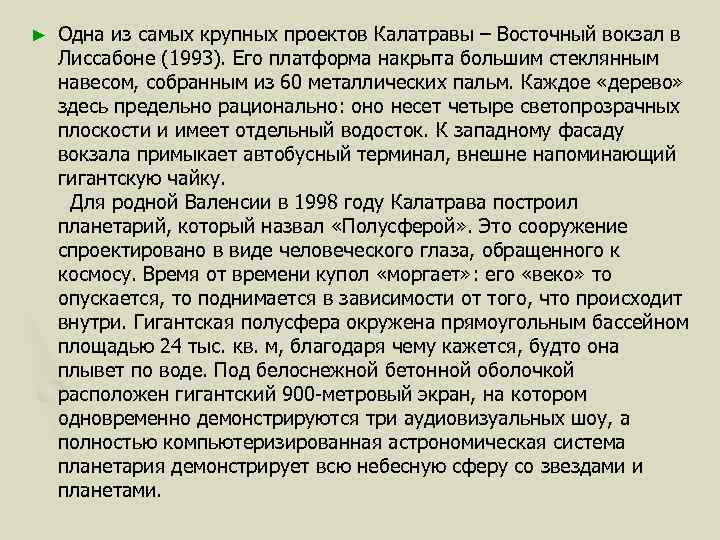 ► Одна из самых крупных проектов Калатравы – Восточный вокзал в Лиссабоне (1993). Его платформа накрыта большим стеклянным навесом, собранным из 60 металлических пальм. Каждое «дерево» здесь предельно рационально: оно несет четыре светопрозрачных плоскости и имеет отдельный водосток. К западному фасаду вокзала примыкает автобусный терминал, внешне напоминающий гигантскую чайку.

Для родной Валенсии в 1998 году Калатрава построил планетарий, который назвал «Полусферой». Это сооружение спроектировано в виде человеческого глаза, обращенного к космосу. Время от времени купол «моргает»: его «веко» то опускается, то поднимается в зависимости от того, что происходит внутри. Гигантская полусфера окружена прямоугольным бассейном площадью 24 тыс. кв. м, благодаря чему кажется, будто она плывет по воде. Под белоснежной бетонной оболочкой расположен гигантский 900-метровый экран, на котором одновременно демонстрируются три аудиовизуальных шоу, а полностью компьютеризированная астрономическая система планетария демонстрирует всю небесную сферу со звездами и планетами.